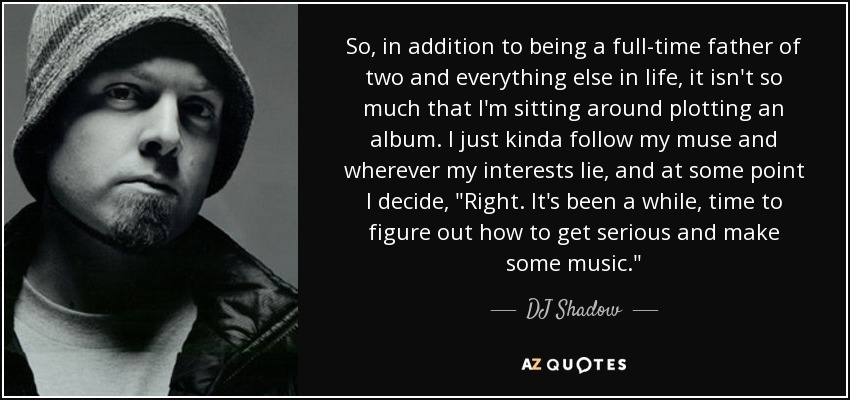 So, in addition to being a full-time father of two and everything else in life, it isn't so much that I'm sitting around plotting an album. I just kinda follow my muse and wherever my interests lie, and at some point I decide, "Right. It's been a while, time to figure out how to get serious and make some music."

— DJ Shadow —

AZ QUOTES